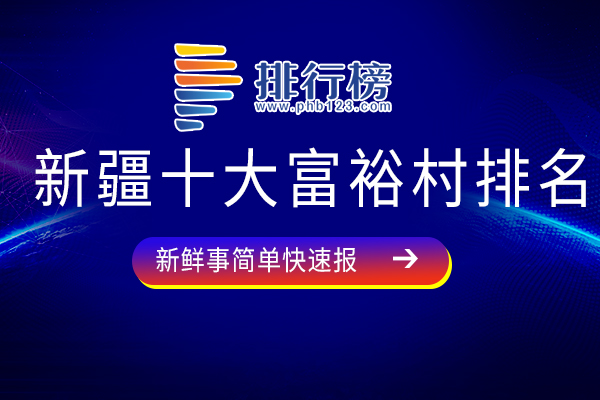 排行榜
www.phb123.com

新疆十大富裕村排名

新鲜事简单快速报 →